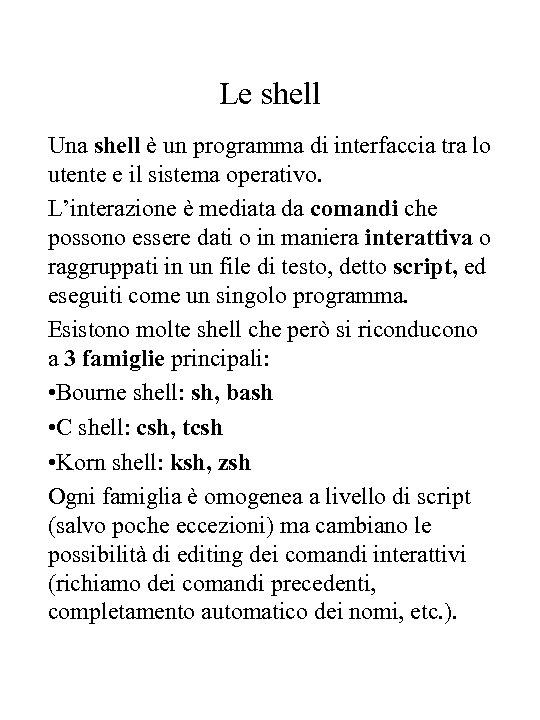 Le shell

Una shell è un programma di interfaccia tra lo utente e il sistema operativo.

L'interazione è mediata da comandi che possono essere dati o in maniera interattiva o raggruppati in un file di testo, detto script, ed eseguiti come un singolo programma.

Esistono molte shell che però si riconducono a 3 famiglie principali:

•Bourne shell: sh, bash

•C shell: csh, tcsh

•Korn shell: ksh, zsh

Ogni famiglia è omogenea a livello di script (salvo poche eccezioni) ma cambiano le possibilità di editing dei comandi interattivi (richiamo dei comandi precedenti, completamento automatico dei nomi, etc.).